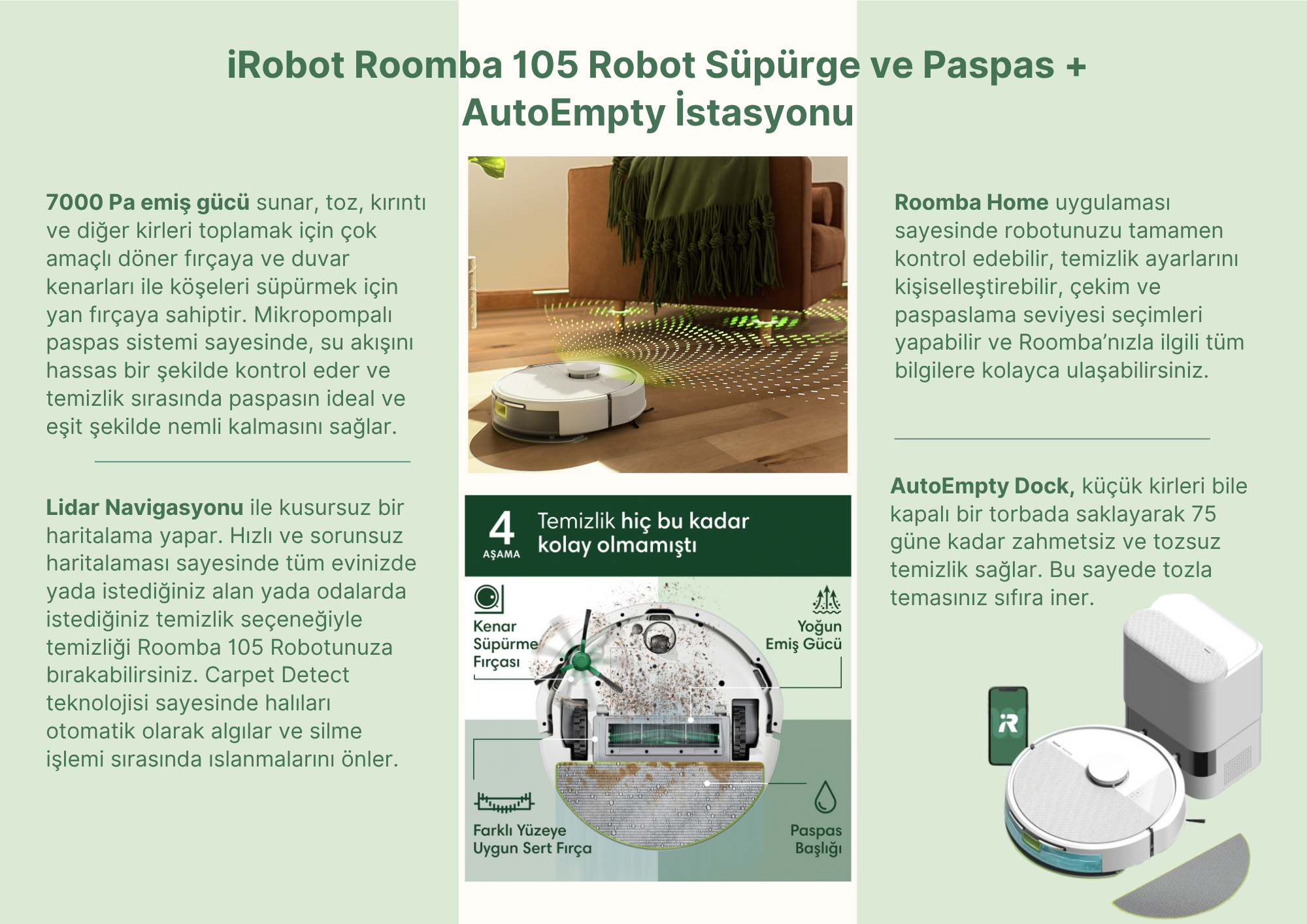 iRobot Roomba 105 Robot Süpürge ve Paspas + AutoEmpty İstasyonu

7000 Pa emiş gücü sunar, toz, kırıntı ve diğer kirleri toplamak için çok amaçlı döner fırçaya ve duvar kenarları ile köşeleri süpürmek için yan fırçaya sahiptir. Mikropompalı paspas sistemi sayesinde, su akışını hassas bir şekilde kontrol eder ve temizlik sırasında paspasın ideal ve eşit şekilde nemli kalmasını sağlar.

Lidar Navigasyonu ile kusursuz bir haritalama yapar. Hızlı ve sorunsuz haritalaması sayesinde tüm evinizde yada istediğiniz alan yada odalarda istediğiniz temizlik seçeneğiyle temizliği Roomba 105 Robotunuza bırakabilirsiniz. Carpet Detect teknolojisi sayesinde halıları otomatik olarak algılar ve silme işlemi sırasında ıslanmalarını önler.

4
AŞAMA
Temizlik hiç bu kadar kolay olmamıştı

Kenar Süpürme Fırçası

Yoğun Emiş Gücü

Farklı Yüzeye Uygun Sert Fırça

Paspas Başlığı

Roomba Home uygulaması sayesinde robotunuzu tamamen kontrol edebilir, temizlik ayarlarını kişiselleştirebilir, çekim ve paspaslama seviyesi seçimleri yapabilir ve Roomba'nızla ilgili tüm bilgilere kolayca ulaşabilirsiniz.

AutoEmpty Dock, küçük kirleri bile kapalı bir torbada saklayarak 75 güne kadar zahmetsiz ve tozsuz temizlik sağlar. Bu sayede tozla temasınız sıfıra iner.